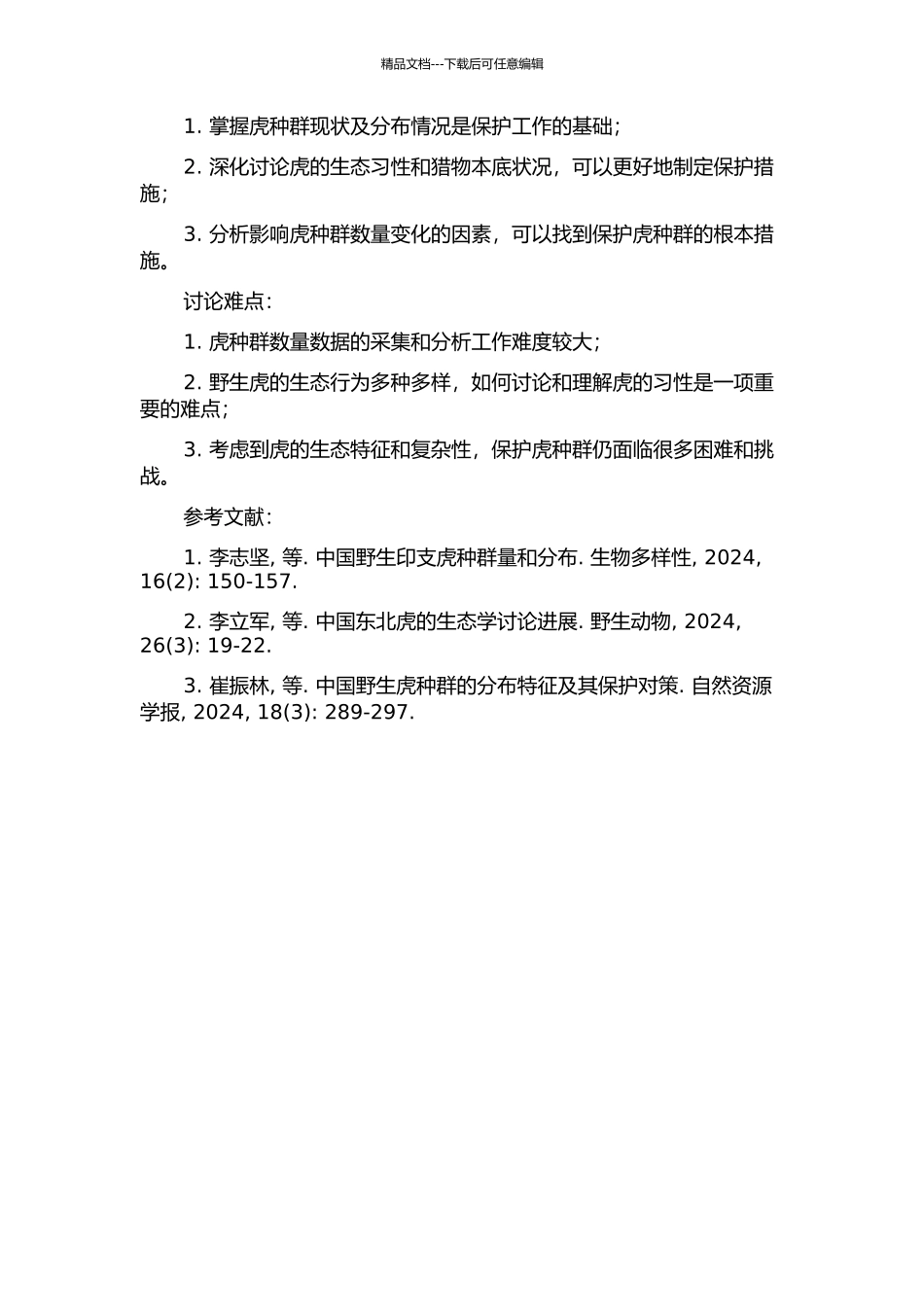 精品文档---下载后可任意编辑

1. 掌握虎种群现状及分布情况是保护工作的基础；

2. 深化讨论虎的生态习性和猎物本底状况，可以更好地制定保护措施；

3. 分析影响虎种群数量变化的因素，可以找到保护虎种群的根本措施。

讨论难点：

1. 虎种群数量数据的采集和分析工作难度较大；

2. 野生虎的生态行为多种多样，如何讨论和理解虎的习性是一项重要的难点；

3. 考虑到虎的生态特征和复杂性，保护虎种群仍面临很多困难和挑战。

参考文献：

1. 李志坚, 等. 中国野生印支虎种群量和分布. 生物多样性, 2024, 16(2): 150-157.

2. 李立军, 等. 中国东北虎的生态学讨论进展. 野生动物, 2024, 26(3): 19-22.

3. 崔振林, 等. 中国野生虎种群的分布特征及其保护对策. 自然资源学报, 2024, 18(3): 289-297.